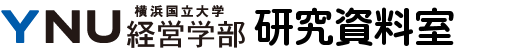 YNU 横浜国立大学 経営学部 研究資料室